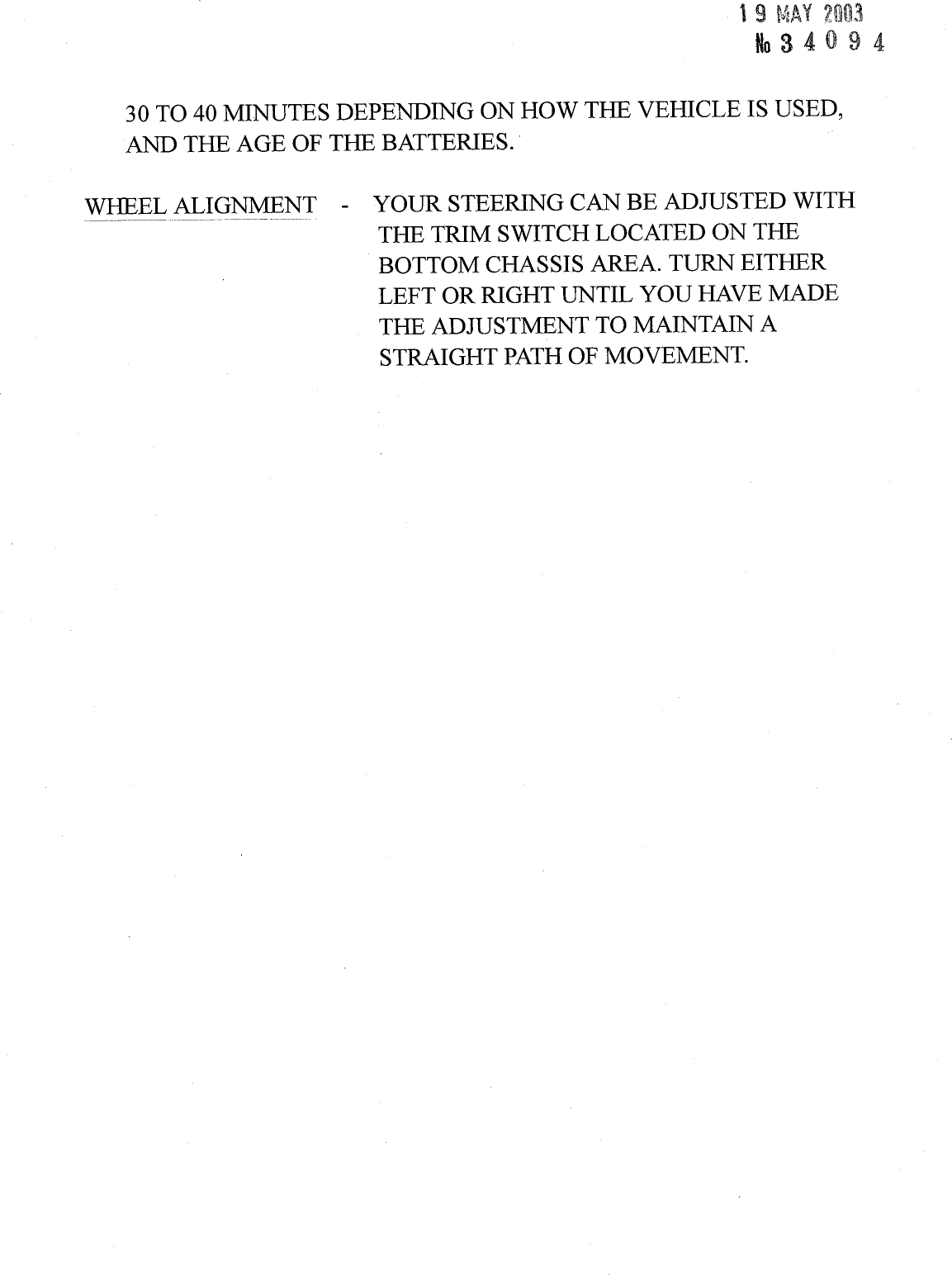 19 MAY 2003
No 3 4 0 9 4

30 TO 40 MINUTES DEPENDING ON HOW THE VEHICLE IS USED, AND THE AGE OF THE BATTERIES.

WHEEL ALIGNMENT - YOUR STEERING CAN BE ADJUSTED WITH THE TRIM SWITCH LOCATED ON THE BOTTOM CHASSIS AREA. TURN EITHER LEFT OR RIGHT UNTIL YOU HAVE MADE THE ADJUSTMENT TO MAINTAIN A STRAIGHT PATH OF MOVEMENT.